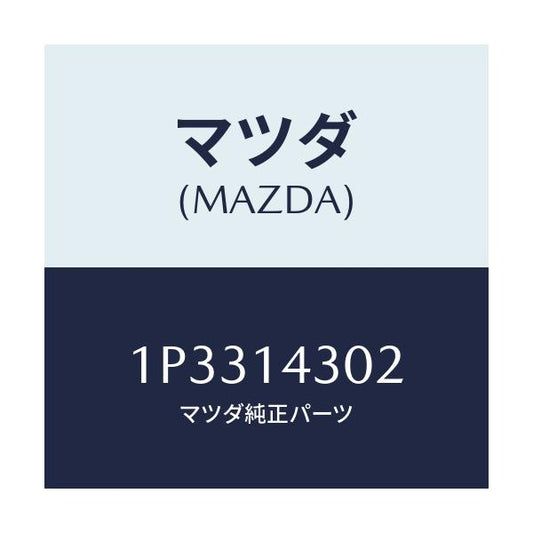 マツダ
(MAZDA)

1P3314302
マツダ純正パーツ